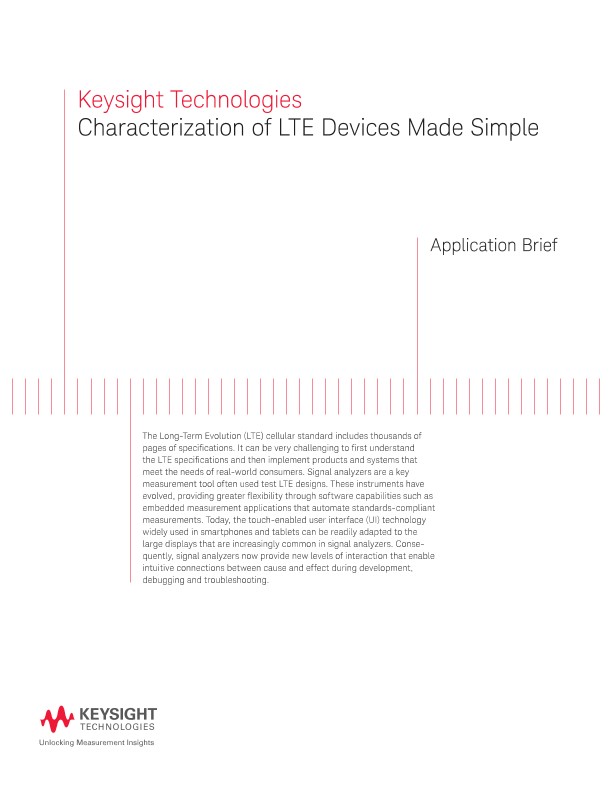 Keysight Technologies
Characterization of LTE Devices Made Simple

Application Brief

The Long-Term Evolution (LTE) cellular standard includes thousands of pages of specifications. It can be very challenging to first understand the LTE specifications and then implement products and systems that meet the needs of real-world consumers. Signal analyzers are a key measurement tool often used test LTE designs. These instruments have evolved, providing greater flexibility through software capabilities such as embedded measurement applications that automate standards-compliant measurements. Today, the touch-enabled user interface (UI) technology widely used in smartphones and tablets can be readily adapted to the large displays that are increasingly common in signal analyzers. Consequently, signal analyzers now provide new levels of interaction that enable intuitive connections between cause and effect during development, debugging and troubleshooting.

KEYSIGHT
TECHNOLOGIES
Unlocking Measurement Insights